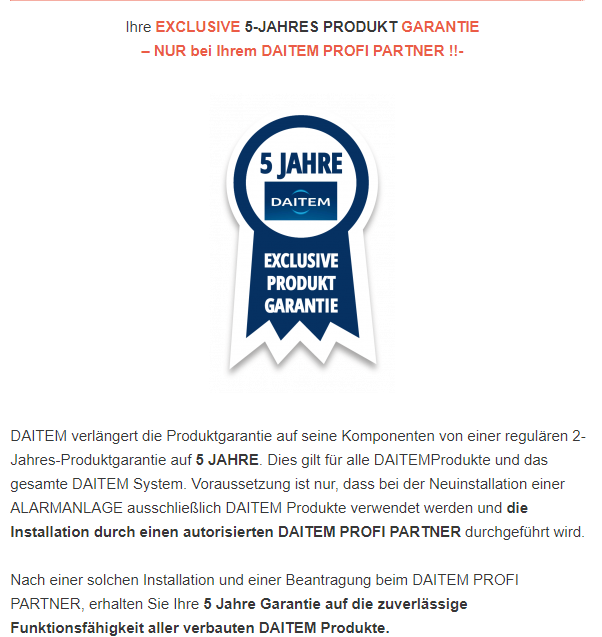 Ihre EXCLUSIVE 5-JAHRES PRODUKT GARANTIE
– NUR bei Ihrem DAITEM PROFI PARTNER !!-

5 JAHRE
DAITEM
EXCLUSIVE PRODUKT GARANTIE

DAITEM verlängert die Produktgarantie auf seine Komponenten von einer regulären 2-Jahres-Produktgarantie auf 5 JAHRE. Dies gilt für alle DAITEMProdukte und das gesamte DAITEM System. Voraussetzung ist nur, dass bei der Neuinstallation einer ALARMANLAGE ausschließlich DAITEM Produkte verwendet werden und die Installation durch einen autorisierten DAITEM PROFI PARTNER durchgeführt wird.

Nach einer solchen Installation und einer Beantragung beim DAITEM PROFI PARTNER, erhalten Sie Ihre 5 Jahre Garantie auf die zuverlässige Funktionsfähigkeit aller verbauten DAITEM Produkte.